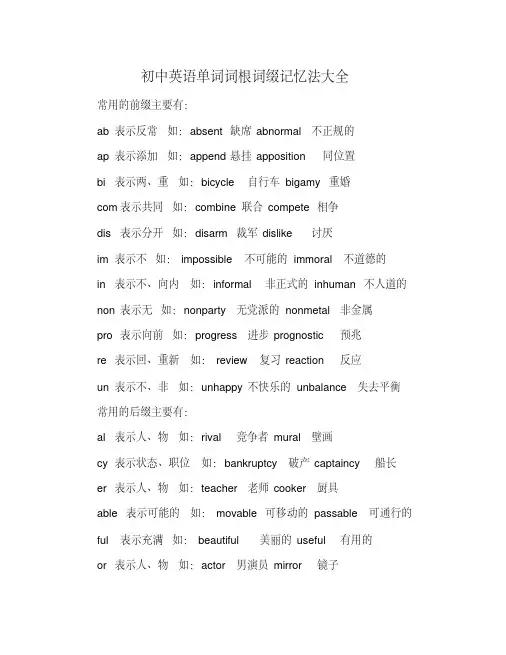 初中英语单词词根词缀记忆法大全

常用的前缀主要有:

ab 表示反常 如：absent 缺席 abnormal 不正规的

ap 表示添加 如：append 悬挂 apposition 同位置

bi 表示两、重 如：bicycle 自行车 bigamy 重婚

com 表示共同 如：combine 联合 compete 相争

dis 表示分开 如：disarm 裁军 dislike 讨厌

im 表示不 如：impossible 不可能的 immoral 不道德的

in 表示不、向内 如：informal 非正式的 inhuman 不人道的

non 表示无 如：nonparty 无党派的 nonmetal 非金属

pro 表示向前 如：progress 进步 prognostic 预兆

re 表示回、重新 如：review 复习 reaction 反应

un 表示不、非 如：unhappy 不快乐的 unbalance 失去平衡

常用的后缀主要有:

al 表示人、物 如：rival 竞争者 mural 壁画

cy 表示状态、职位 如：bankruptcy 破产 captaincy 船长

er 表示人、物 如：teacher 老师 cooker 厨具

able 表示可能的 如：movable 可移动的 passable 可通行的

ful 表示充满 如：beautiful 美丽的 useful 有用的

or 表示人、物 如：actor 男演员 mirror 镜子